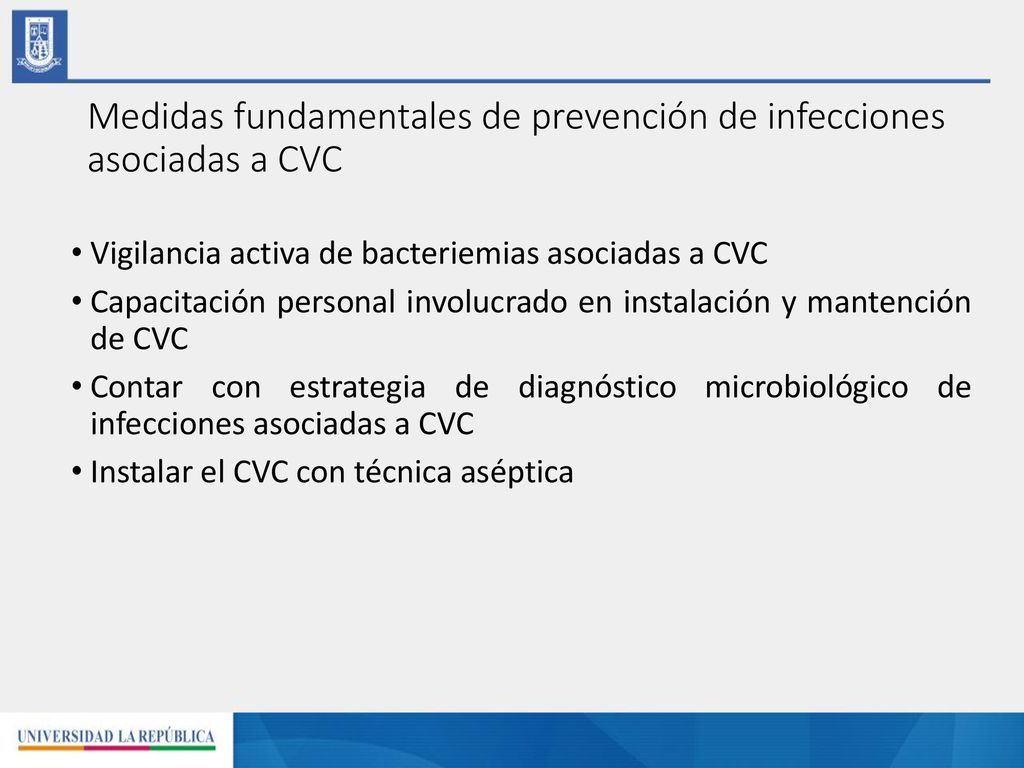 Medidas fundamentales de prevención de infecciones asociadas a CVC

• Vigilancia activa de bacteriemias asociadas a CVC
• Capacitación personal involucrado en instalación y mantención de CVC
• Contar con estrategia de diagnóstico microbiológico de infecciones asociadas a CVC
• Instalar el CVC con técnica aséptica

UNIVERSIDAD LA REPÚBLICA